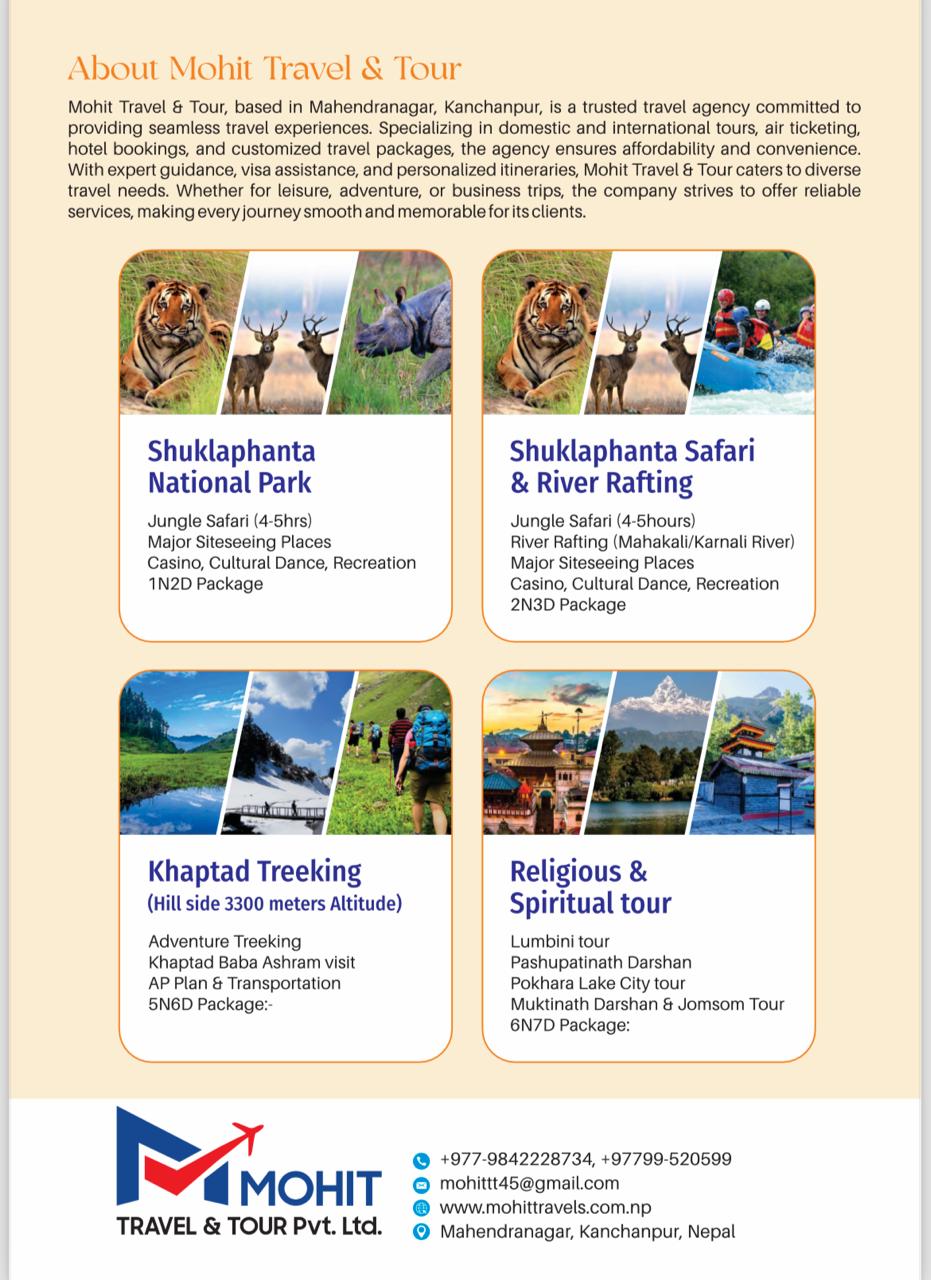 About Mohit Travel & Tour

Mohit Travel & Tour, based in Mahendranagar, Kanchanpur, is a trusted travel agency committed to providing seamless travel experiences. Specializing in domestic and international tours, air ticketing, hotel bookings, and customized travel packages, the agency ensures affordability and convenience. With expert guidance, visa assistance, and personalized itineraries, Mohit Travel & Tour caters to diverse travel needs. Whether for leisure, adventure, or business trips, the company strives to offer reliable services, making every journey smooth and memorable for its clients.

Shuklaphanta National Park

Jungle Safari (4-5hrs)
Major Siteseeing Places
Casino, Cultural Dance, Recreation
1N2D Package

Shuklaphanta Safari & River Rafting

Jungle Safari (4-5hours)
River Rafting (Mahakali/Karnali River)
Major Siteseeing Places
Casino, Cultural Dance, Recreation
2N3D Package

Khaptad Treeking
(Hill side 3300 meters Altitude)

Adventure Treeking
Khaptad Baba Ashram visit
AP Plan & Transportation
5N6D Package:-

Religious & Spiritual tour

Lumbini tour
Pashupatinath Darshan
Pokhara Lake City tour
Muktinath Darshan & Jomsom Tour
6N7D Package:

MOHIT
TRAVEL & TOUR Pvt. Ltd.

+977-9842228734, +97799-520599
mohittt45@gmail.com
www.mohittravels.com.np
Mahendranagar, Kanchanpur, Nepal